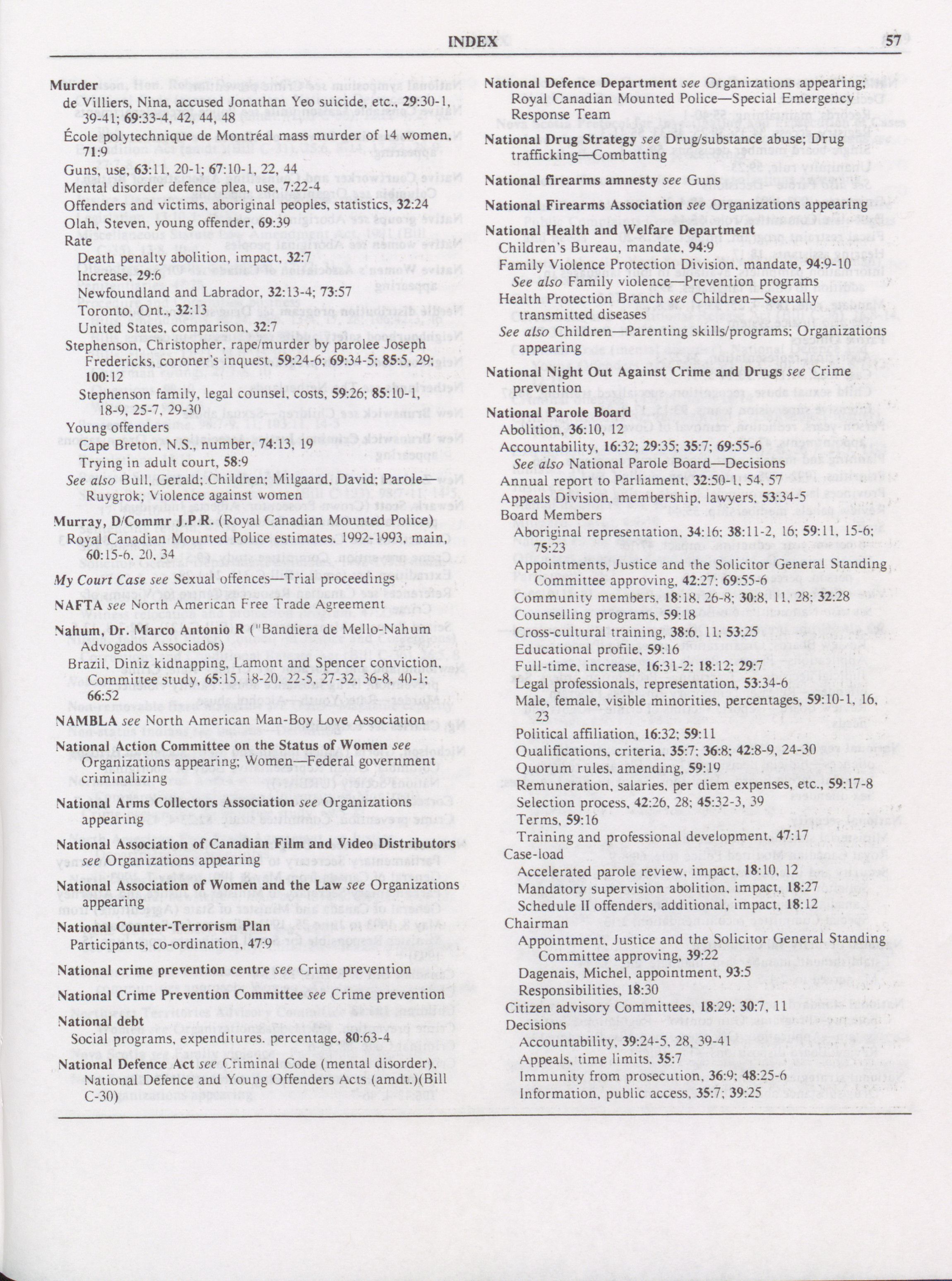 INDEX 57

Murder
de Villiers, Nina, accused Jonathan Yeo suicide, etc., 29:30-1, 39-41; 69:33-4, 42, 44, 48
École polytechnique de Montréal mass murder of 14 women, 71:9
Guns, use, 63:11, 20-1; 67:10-1, 22, 44
Mental disorder defence plea, use, 7:22-4
Offenders and victims, aboriginal peoples, statistics, 32:24
Olah, Steven, young offender, 69:39
Rate
Death penalty abolition, impact, 32:7
Increase, 29:6
Newfoundland and Labrador, 32:13-4; 73:57
Toronto, Ont., 32:13
United States, comparison, 32:7
Stephenson, Christopher, rape/murder by parolee Joseph Fredericks, coroner's inquest, 59:24-6; 69:34-5; 85:5, 29; 100:12
Stephenson family, legal counsel, costs, 59:26; 85:10-1, 18-9, 25-7, 29-30
Young offenders
Cape Breton, N.S., number, 74:13, 19
Trying in adult court, 58:9
See also Bull, Gerald; Children; Milgaard, David; Parole—Ruygrok; Violence against women

Murray, D/Commr J.P.R. (Royal Canadian Mounted Police)
Royal Canadian Mounted Police estimates, 1992-1993, main, 60:15-6, 20, 34

My Court Case see Sexual offences—Trial proceedings

NAFTA see North American Free Trade Agreement

Nahum, Dr. Marco Antonio R ("Bandiera de Mello-Nahum Advogados Associados)
Brazil, Diniz kidnapping, Lamont and Spencer conviction, Committee study, 65:15, 18-20, 22-5, 27-32, 36-8, 40-1; 66:52

NAMBLA see North American Man-Boy Love Association

National Action Committee on the Status of Women see Organizations appearing; Women—Federal government criminalizing

National Arms Collectors Association see Organizations appearing

National Association of Canadian Film and Video Distributors see Organizations appearing

National Association of Women and the Law see Organizations appearing

National Counter-Terrorism Plan
Participants, co-ordination, 47:9

National crime prevention centre see Crime prevention

National Crime Prevention Committee see Crime prevention

National debt
Social programs, expenditures, percentage, 80:63-4

National Defence Act see Criminal Code (mental disorder), National Defence and Young Offenders Acts (amdt.)(Bill C-30)

National Defence Department see Organizations appearing; Royal Canadian Mounted Police—Special Emergency Response Team

National Drug Strategy see Drug/substance abuse; Drug trafficking—Combatting

National firearms amnesty see Guns

National Firearms Association see Organizations appearing

National Health and Welfare Department
Children's Bureau, mandate, 94:9
Family Violence Protection Division, mandate, 94:9-10
See also Family violence—Prevention programs
Health Protection Branch see Children—Sexually transmitted diseases
See also Children—Parenting skills/programs; Organizations appearing

National Night Out Against Crime and Drugs see Crime prevention

National Parole Board
Abolition, 36:10, 12
Accountability, 16:32; 29:35; 35:7; 69:55-6
See also National Parole Board—Decisions
Annual report to Parliament, 32:50-1, 54, 57
Appeals Division, membership, lawyers, 53:34-5
Board Members
Aboriginal representation, 34:16; 38:11-2, 16; 59:11, 15-6; 75:23
Appointments, Justice and the Solicitor General Standing Committee approving, 42:27; 69:55-6
Community members, 18:18, 26-8; 30:8, 11, 28; 32:28
Counselling programs, 59:18
Cross-cultural training, 38:6, 11; 53:25
Educational profile, 59:16
Full-time, increase, 16:31-2; 18:12; 29:7
Legal professionals, representation, 53:34-6
Male, female, visible minorities, percentages, 59:10-1, 16, 23
Political affiliation, 16:32; 59:11
Qualifications, criteria, 35:7; 36:8; 42:8-9, 24-30
Quorum rules, amending, 59:19
Remuneration, salaries, per diem expenses, etc., 59:17-8
Selection process, 42:26, 28; 45:32-3, 39
Terms, 59:16
Training and professional development, 47:17
Case-load
Accelerated parole review, impact, 18:10, 12
Mandatory supervision abolition, impact, 18:27
Schedule II offenders, additional, impact, 18:12
Chairman
Appointment, Justice and the Solicitor General Standing Committee approving, 39:22
Dagenais, Michel, appointment, 93:5
Responsibilities, 18:30
Citizen advisory Committees, 18:29; 30:7, 11
Decisions
Accountability, 39:24-5, 28, 39-41
Appeals, time limits, 35:7
Immunity from prosecution, 36:9; 48:25-6
Information, public access, 35:7; 39:25